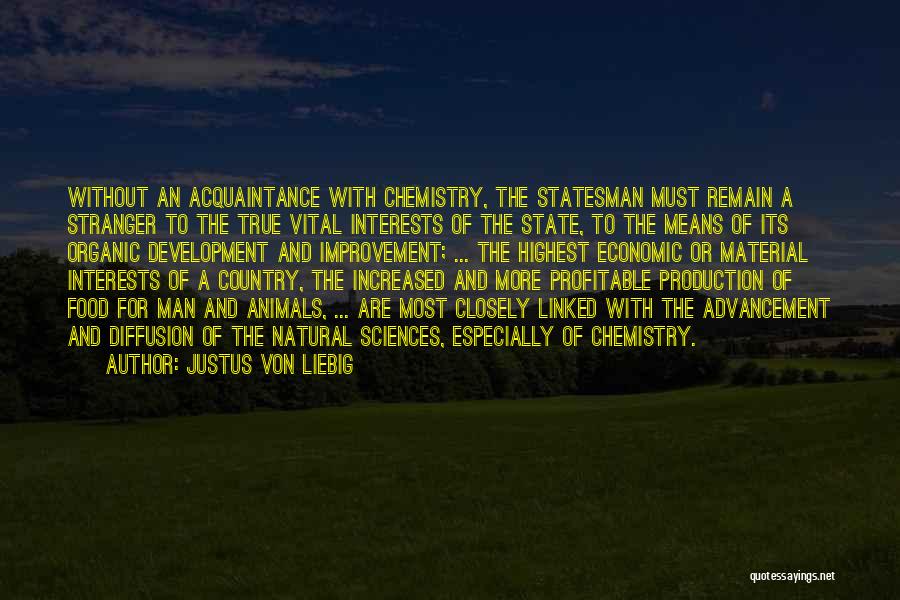 WITHOUT AN ACQUAINTANCE WITH CHEMISTRY, THE STATESMAN MUST REMAIN A STRANGER TO THE TRUE VITAL INTERESTS OF THE STATE, TO THE MEANS OF ITS ORGANIC DEVELOPMENT AND IMPROVEMENT; ... THE HIGHEST ECONOMIC OR MATERIAL INTERESTS OF A COUNTRY, THE INCREASED AND MORE PROFITABLE PRODUCTION OF FOOD FOR MAN AND ANIMALS, ... ARE MOST CLOSELY LINKED WITH THE ADVANCEMENT AND DIFFUSION OF THE NATURAL SCIENCES, ESPECIALLY OF CHEMISTRY.

AUTHOR: JUSTUS VON LIEBIG

quotessayings.net